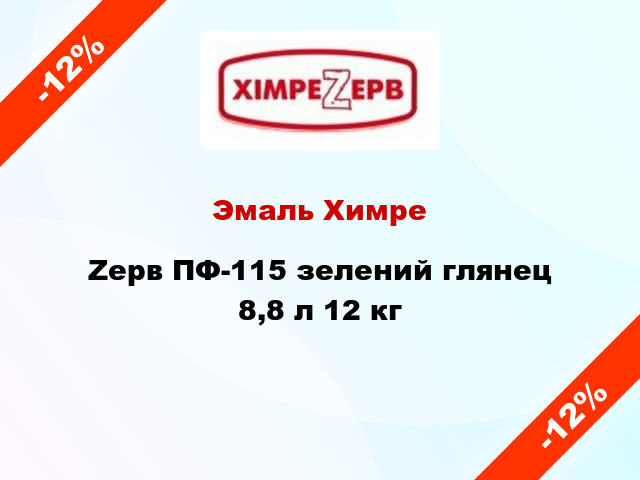 -12%

ХІМРЕZЕРВ

Эмаль Химре

Zерв ПФ-115 зелений глянец 8,8 л 12 кг

-12%